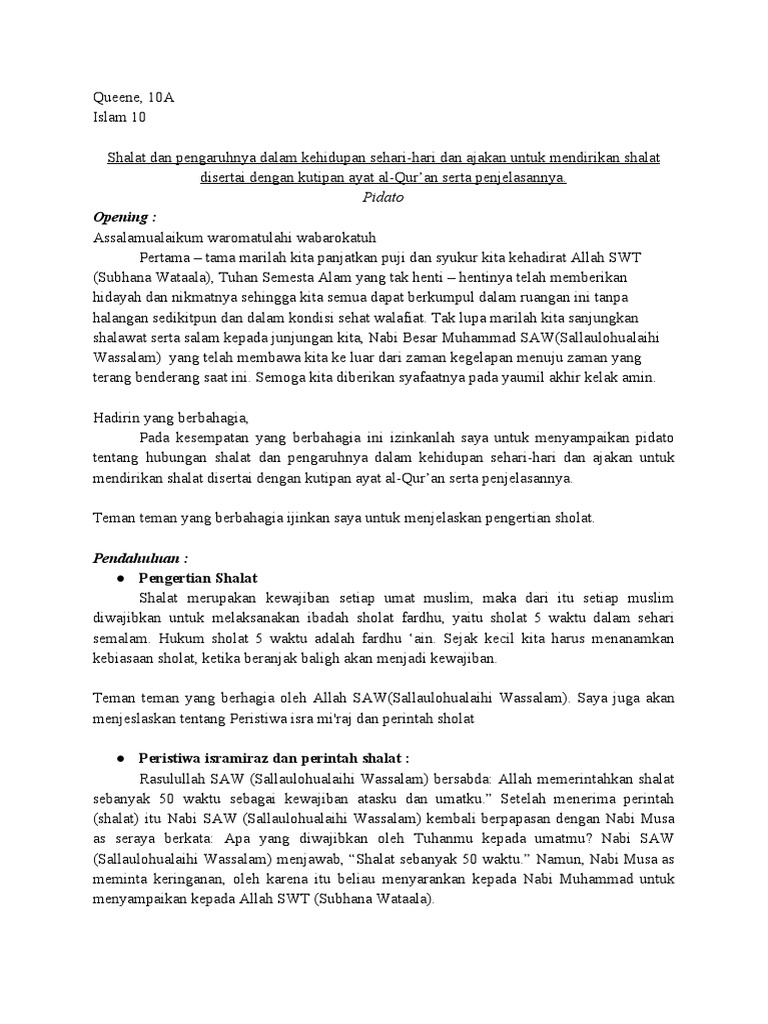 Queene, 10A
Islam 10

Shalat dan pengaruhnya dalam kehidupan sehari-hari dan ajakan untuk mendirikan shalat disertai dengan kutipan ayat al-Qur'an serta penjelasannya.
Pidato

Opening :
Assalamualaikum waromatulahi wabarokatuh
Pertama – tama marilah kita panjatkan puji dan syukur kita kehadirat Allah SWT (Subhana Wataala), Tuhan Semesta Alam yang tak henti – hentinya telah memberikan hidayah dan nikmatnya sehingga kita semua dapat berkumpul dalam ruangan ini tanpa halangan sedikitpun dan dalam kondisi sehat walafiat. Tak lupa marilah kita sanjungkan shalawat serta salam kepada junjungan kita, Nabi Besar Muhammad SAW(Sallaulohualaihi Wassalam) yang telah membawa kita ke luar dari zaman kegelapan menuju zaman yang terang benderang saat ini. Semoga kita diberikan syafaatnya pada yaumil akhir kelak amin.

Hadirin yang berbahagia,
Pada kesempatan yang berbahagia ini izinkanlah saya untuk menyampaikan pidato tentang hubungan shalat dan pengaruhnya dalam kehidupan sehari-hari dan ajakan untuk mendirikan shalat disertai dengan kutipan ayat al-Qur'an serta penjelasannya.

Teman teman yang berbahagia ijinkan saya untuk menjelaskan pengertian sholat.

Pendahuluan :
● Pengertian Shalat
Shalat merupakan kewajiban setiap umat muslim, maka dari itu setiap muslim diwajibkan untuk melaksanakan ibadah sholat fardhu, yaitu sholat 5 waktu dalam sehari semalam. Hukum sholat 5 waktu adalah fardhu 'ain. Sejak kecil kita harus menanamkan kebiasaan sholat, ketika beranjak baligh akan menjadi kewajiban.

Teman teman yang berhagia oleh Allah SAW(Sallaulohualaihi Wassalam). Saya juga akan menjeslaskan tentang Peristiwa isra mi'raj dan perintah sholat

● Peristiwa isramiraz dan perintah shalat :
Rasulullah SAW (Sallaulohualaihi Wassalam) bersabda: Allah memerintahkan shalat sebanyak 50 waktu sebagai kewajiban atasku dan umatku." Setelah menerima perintah (shalat) itu Nabi SAW (Sallaulohualaihi Wassalam) kembali berpapasan dengan Nabi Musa as seraya berkata: Apa yang diwajibkan oleh Tuhanmu kepada umatmu? Nabi SAW (Sallaulohualaihi Wassalam) menjawab, "Shalat sebanyak 50 waktu." Namun, Nabi Musa as meminta keringanan, oleh karena itu beliau menyarankan kepada Nabi Muhammad untuk menyampaikan kepada Allah SWT (Subhana Wataala).